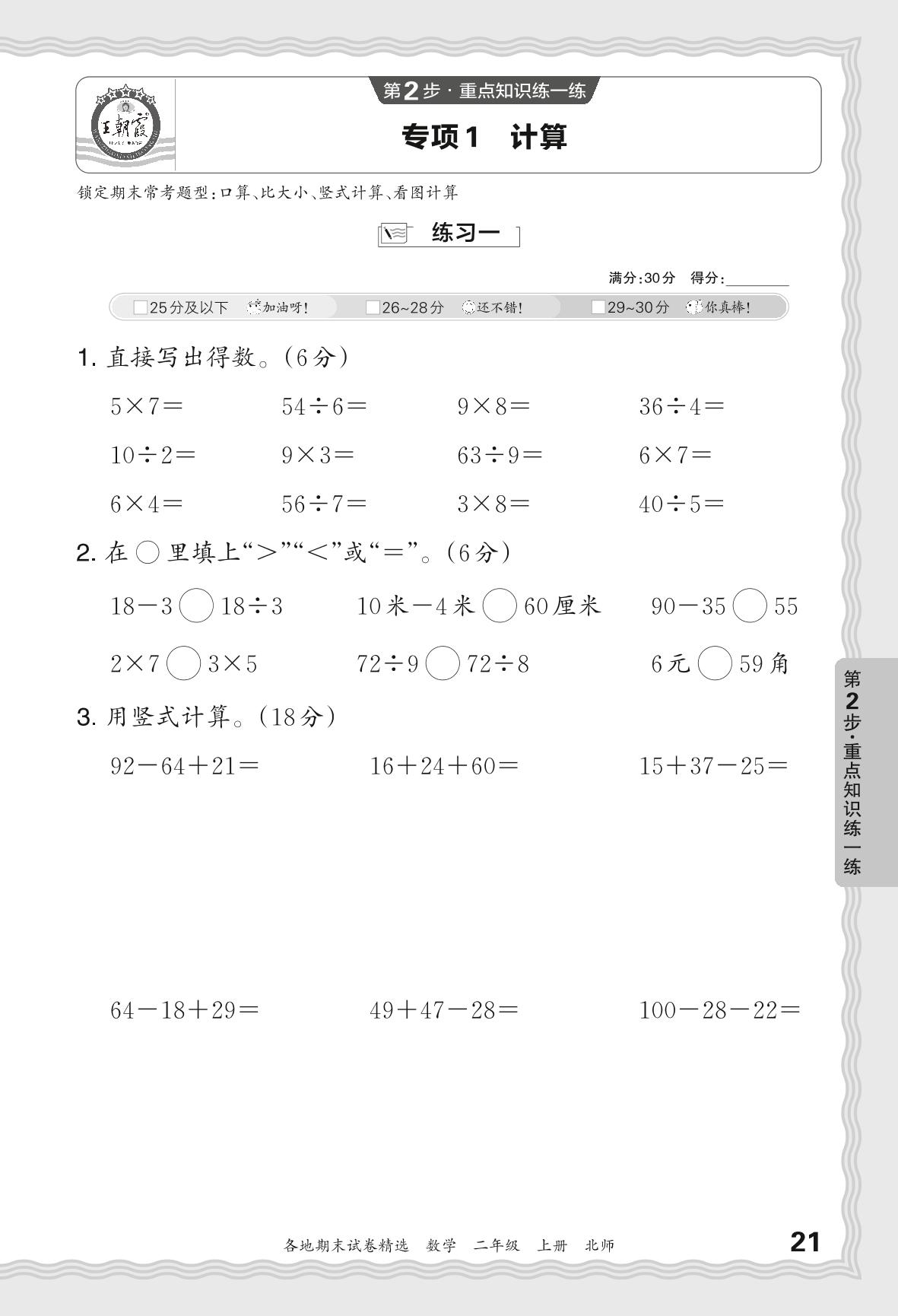 王朝霞

第2步·重点知识练一练

专项1 计算

锁定期末常考题型：口算、比大小、竖式计算、看图计算

练习一

满分：30分 得分：________

□25分及以下 加油呀！ □26~28分 还不错！ □29~30分 你真棒！

1. 直接写出得数。（6分）

$5\times7=$ $54\div6=$ $9\times8=$ $36\div4=$

$10\div2=$ $9\times3=$ $63\div9=$ $6\times7=$

$6\times4=$ $56\div7=$ $3\times8=$ $40\div5=$

2. 在○里填上“>”“<”或“=”。（6分）

$18-3$ ○ $18\div3$ 10米－4米 ○ 60厘米 $90-35$ ○ $55$

$2\times7$ ○ $3\times5$ $72\div9$ ○ $72\div8$ 6元 ○ 59角

3. 用竖式计算。（18分）

$92-64+21=$ $16+24+60=$ $15+37-25=$

$64-18+29=$ $49+47-28=$ $100-28-22=$

第2步·重点知识练一练

各地期末试卷精选 数学 二年级 上册 北师 21